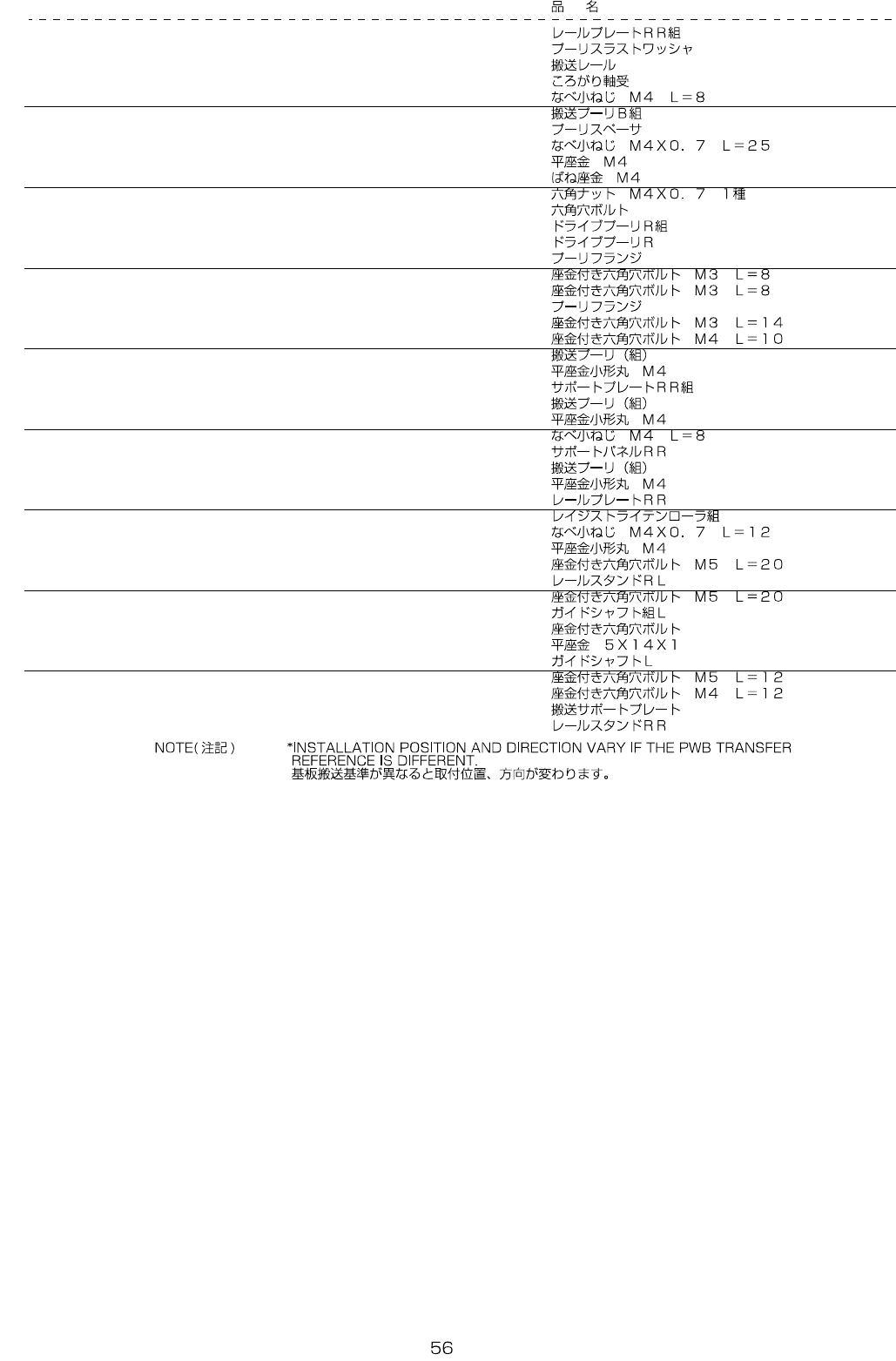 品　名

レールプレートＲＲ組
プーリスラストワッシャ
搬送レール
ころがり軸受
なべ小ねじ　Ｍ４　Ｌ＝８

搬送プーリＢ組
プーリスペーサ
なべ小ねじ　Ｍ４Ｘ０．７　Ｌ＝２５
平座金　Ｍ４
ばね座金　Ｍ４

六角ナット　Ｍ４Ｘ０．７　１種
六角穴ボルト
ドライブプーリＲ組
ドライブプーリＲ
プーリフランジ

座金付き六角穴ボルト　Ｍ３　Ｌ＝８
座金付き六角穴ボルト　Ｍ３　Ｌ＝８
プーリフランジ
座金付き六角穴ボルト　Ｍ３　Ｌ＝１４
座金付き六角穴ボルト　Ｍ４　Ｌ＝１０

搬送プーリ（組）
平座金小形丸　Ｍ４
サポートプレートＲＲ組
搬送プーリ（組）
平座金小形丸　Ｍ４

なべ小ねじ　Ｍ４　Ｌ＝８
サポートパネルＲＲ
搬送プーリ（組）
平座金小形丸　Ｍ４
レールプレートＲＲ

レイジストライテンローラ組
なべ小ねじ　Ｍ４Ｘ０．７　Ｌ＝１２
平座金小形丸　Ｍ４
座金付き六角穴ボルト　Ｍ５　Ｌ＝２０
レールスタンドＲＬ

座金付き六角穴ボルト　Ｍ５　Ｌ＝２０
ガイドシャフト組Ｌ
座金付き六角穴ボルト
平座金　５Ｘ１４Ｘ１
ガイドシャフトＬ

座金付き六角穴ボルト　Ｍ５　Ｌ＝１２
座金付き六角穴ボルト　Ｍ４　Ｌ＝１２
搬送サポートプレート
レールスタンドＲＲ

NOTE(注記)　*INSTALLATION POSITION AND DIRECTION VARY IF THE PWB TRANSFER REFERENCE IS DIFFERENT.
基板搬送基準が異なると取付位置、方向が変わります。

56